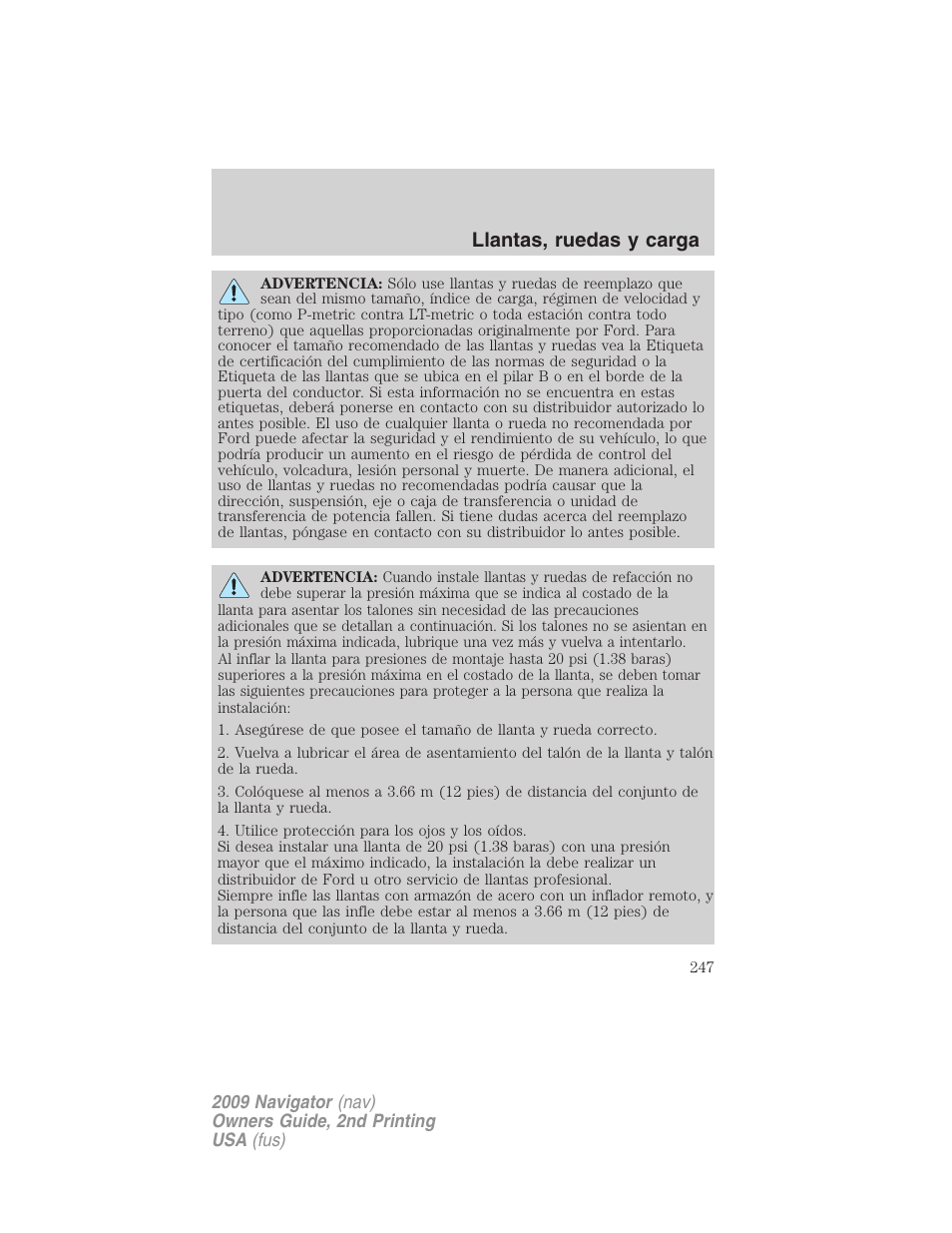 Llantas, ruedas y carga

ADVERTENCIA: Sólo use llantas y ruedas de reemplazo que sean del mismo tamaño, índice de carga, régimen de velocidad y tipo (como P-metric contra LT-metric o toda estación contra todo terreno) que aquellas proporcionadas originalmente por Ford. Para conocer el tamaño recomendado de las llantas y ruedas vea la Etiqueta de certificación del cumplimiento de las normas de seguridad o la Etiqueta de las llantas que se ubica en el pilar B o en el borde de la puerta del conductor. Si esta información no se encuentra en estas etiquetas, deberá ponerse en contacto con su distribuidor autorizado lo antes posible. El uso de cualquier llanta o rueda no recomendada por Ford puede afectar la seguridad y el rendimiento de su vehículo, lo que podría producir un aumento en el riesgo de pérdida de control del vehículo, volcadura, lesión personal y muerte. De manera adicional, el uso de llantas y ruedas no recomendadas podría causar que la dirección, suspensión, eje o caja de transferencia o unidad de transferencia de potencia fallen. Si tiene dudas acerca del reemplazo de llantas, póngase en contacto con su distribuidor lo antes posible.

ADVERTENCIA: Cuando instale llantas y ruedas de refacción no debe superar la presión máxima que se indica al costado de la llanta para asentar los talones sin necesidad de las precauciones adicionales que se detallan a continuación. Si los talones no se asientan en la presión máxima indicada, lubrique una vez más y vuelva a intentarlo.
Al inflar la llanta para presiones de montaje hasta 20 psi (1.38 baras) superiores a la presión máxima en el costado de la llanta, se deben tomar las siguientes precauciones para proteger a la persona que realiza la instalación:

1. Asegúrese de que posee el tamaño de llanta y rueda correcto.

2. Vuelva a lubricar el área de asentamiento del talón de la llanta y talón de la rueda.

3. Colóquese al menos a 3.66 m (12 pies) de distancia del conjunto de la llanta y rueda.

4. Utilice protección para los ojos y los oídos.
Si desea instalar una llanta de 20 psi (1.38 baras) con una presión mayor que el máximo indicado, la instalación la debe realizar un distribuidor de Ford u otro servicio de llantas profesional.
Siempre infle las llantas con armazón de acero con un inflador remoto, y la persona que las infle debe estar al menos a 3.66 m (12 pies) de distancia del conjunto de la llanta y rueda.

247

2009 Navigator (nav)
Owners Guide, 2nd Printing
USA (fus)